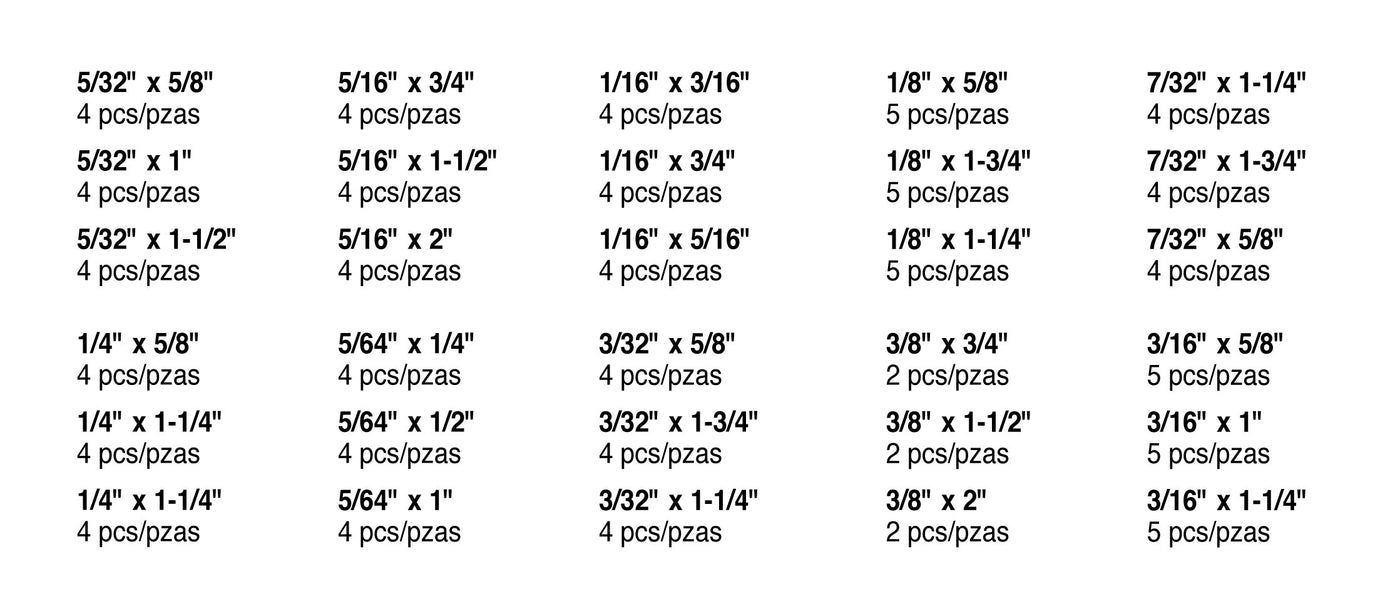 5/32" x 5/8"
4 pcs/pzas

5/32" x 1"
4 pcs/pzas

5/32" x 1-1/2"
4 pcs/pzas

1/4" x 5/8"
4 pcs/pzas

1/4" x 1-1/4"
4 pcs/pzas

1/4" x 1-1/4"
4 pcs/pzas

5/16" x 3/4"
4 pcs/pzas

5/16" x 1-1/2"
4 pcs/pzas

5/16" x 2"
4 pcs/pzas

5/64" x 1/4"
4 pcs/pzas

5/64" x 1/2"
4 pcs/pzas

5/64" x 1"
4 pcs/pzas

1/16" x 3/16"
4 pcs/pzas

1/16" x 3/4"
4 pcs/pzas

1/16" x 5/16"
4 pcs/pzas

3/32" x 5/8"
4 pcs/pzas

3/32" x 1-3/4"
4 pcs/pzas

3/32" x 1-1/4"
4 pcs/pzas

1/8" x 5/8"
5 pcs/pzas

1/8" x 1-3/4"
5 pcs/pzas

1/8" x 1-1/4"
5 pcs/pzas

3/8" x 3/4"
2 pcs/pzas

3/8" x 1-1/2"
2 pcs/pzas

3/8" x 2"
2 pcs/pzas

7/32" x 1-1/4"
4 pcs/pzas

7/32" x 1-3/4"
4 pcs/pzas

7/32" x 5/8"
4 pcs/pzas

3/16" x 5/8"
5 pcs/pzas

3/16" x 1"
5 pcs/pzas

3/16" x 1-1/4"
5 pcs/pzas